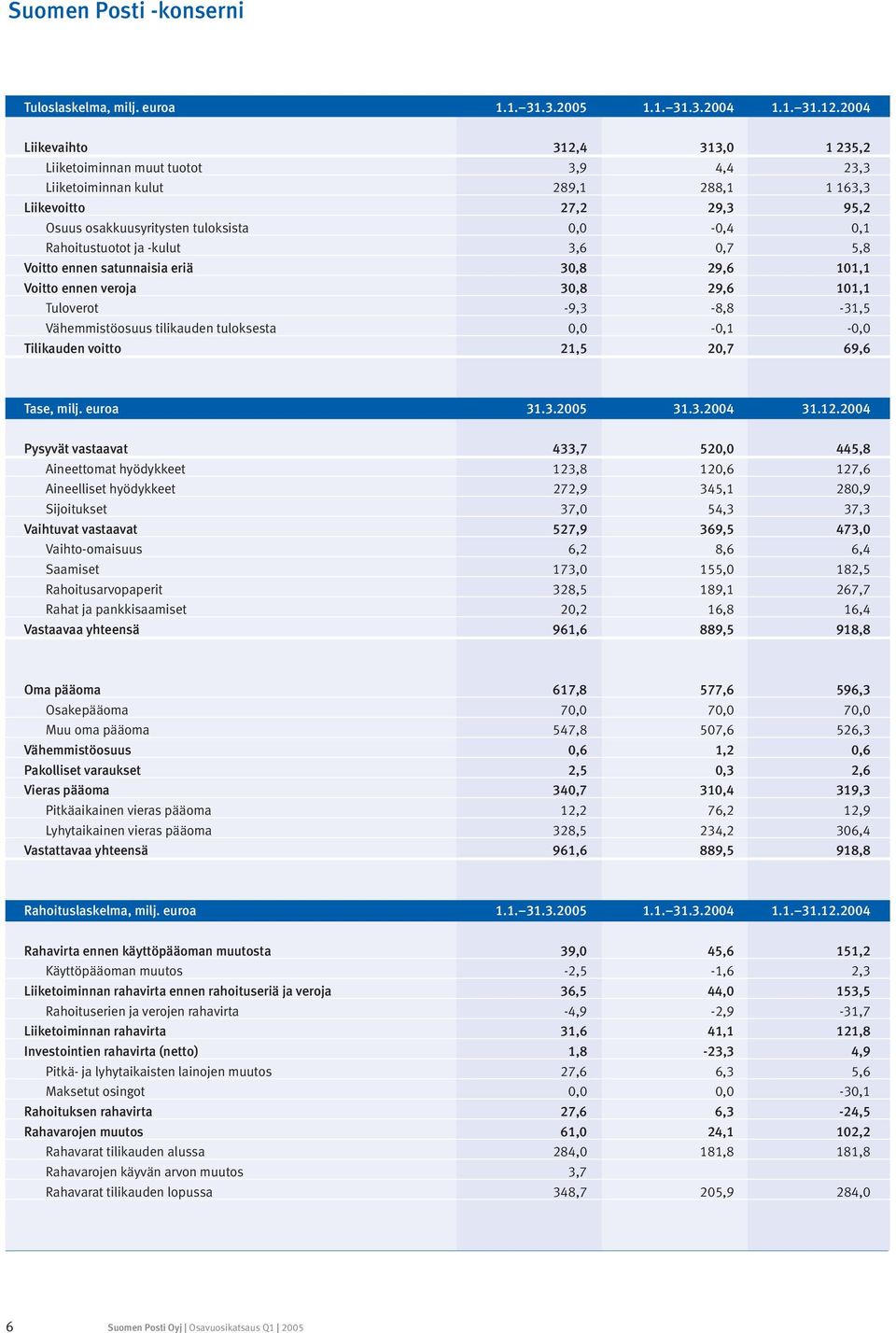 Suomen Posti -konserni

| Tuloslaskelma, milj. euroa | 1.1.–31.3.2005 | 1.1.–31.3.2004 | 1.1.–31.12.2004 |
|---|---|---|---|
| Liikevaihto | 312,4 | 313,0 | 1 235,2 |
| Liiketoiminnan muut tuotot | 3,9 | 4,4 | 23,3 |
| Liiketoiminnan kulut | 289,1 | 288,1 | 1 163,3 |
| Liikevoitto | 27,2 | 29,3 | 95,2 |
| Osuus osakkuusyritysten tuloksista | 0,0 | -0,4 | 0,1 |
| Rahoitustuotot ja -kulut | 3,6 | 0,7 | 5,8 |
| Voitto ennen satunnaisia eriä | 30,8 | 29,6 | 101,1 |
| Voitto ennen veroja | 30,8 | 29,6 | 101,1 |
| Tuloverot | -9,3 | -8,8 | -31,5 |
| Vähemmistöosuus tilikauden tuloksesta | 0,0 | -0,1 | -0,0 |
| Tilikauden voitto | 21,5 | 20,7 | 69,6 |

| Tase, milj. euroa | 31.3.2005 | 31.3.2004 | 31.12.2004 |
|---|---|---|---|
| Pysyvät vastaavat | 433,7 | 520,0 | 445,8 |
| Aineettomat hyödykkeet | 123,8 | 120,6 | 127,6 |
| Aineelliset hyödykkeet | 272,9 | 345,1 | 280,9 |
| Sijoitukset | 37,0 | 54,3 | 37,3 |
| Vaihtuvat vastaavat | 527,9 | 369,5 | 473,0 |
| Vaihto-omaisuus | 6,2 | 8,6 | 6,4 |
| Saamiset | 173,0 | 155,0 | 182,5 |
| Rahoitusarvopaperit | 328,5 | 189,1 | 267,7 |
| Rahat ja pankkisaamiset | 20,2 | 16,8 | 16,4 |
| Vastaavaa yhteensä | 961,6 | 889,5 | 918,8 |
| Oma pääoma | 617,8 | 577,6 | 596,3 |
| Osakepääoma | 70,0 | 70,0 | 70,0 |
| Muu oma pääoma | 547,8 | 507,6 | 526,3 |
| Vähemmistöosuus | 0,6 | 1,2 | 0,6 |
| Pakolliset varaukset | 2,5 | 0,3 | 2,6 |
| Vieras pääoma | 340,7 | 310,4 | 319,3 |
| Pitkäaikainen vieras pääoma | 12,2 | 76,2 | 12,9 |
| Lyhytaikainen vieras pääoma | 328,5 | 234,2 | 306,4 |
| Vastattavaa yhteensä | 961,6 | 889,5 | 918,8 |

| Rahoituslaskelma, milj. euroa | 1.1.–31.3.2005 | 1.1.–31.3.2004 | 1.1.–31.12.2004 |
|---|---|---|---|
| Rahavirta ennen käyttöpääoman muutosta | 39,0 | 45,6 | 151,2 |
| Käyttöpääoman muutos | -2,5 | -1,6 | 2,3 |
| Liiketoiminnan rahavirta ennen rahoituseriä ja veroja | 36,5 | 44,0 | 153,5 |
| Rahoituserien ja verojen rahavirta | -4,9 | -2,9 | -31,7 |
| Liiketoiminnan rahavirta | 31,6 | 41,1 | 121,8 |
| Investointien rahavirta (netto) | 1,8 | -23,3 | 4,9 |
| Pitkä- ja lyhytaikaisten lainojen muutos | 27,6 | 6,3 | 5,6 |
| Maksetut osingot | 0,0 | 0,0 | -30,1 |
| Rahoituksen rahavirta | 27,6 | 6,3 | -24,5 |
| Rahavarojen muutos | 61,0 | 24,1 | 102,2 |
| Rahavarat tilikauden alussa | 284,0 | 181,8 | 181,8 |
| Rahavarojen käyvän arvon muutos | 3,7 | | |
| Rahavarat tilikauden lopussa | 348,7 | 205,9 | 284,0 |

6 Suomen Posti Oyj | Osavuosikatsaus Q1 | 2005